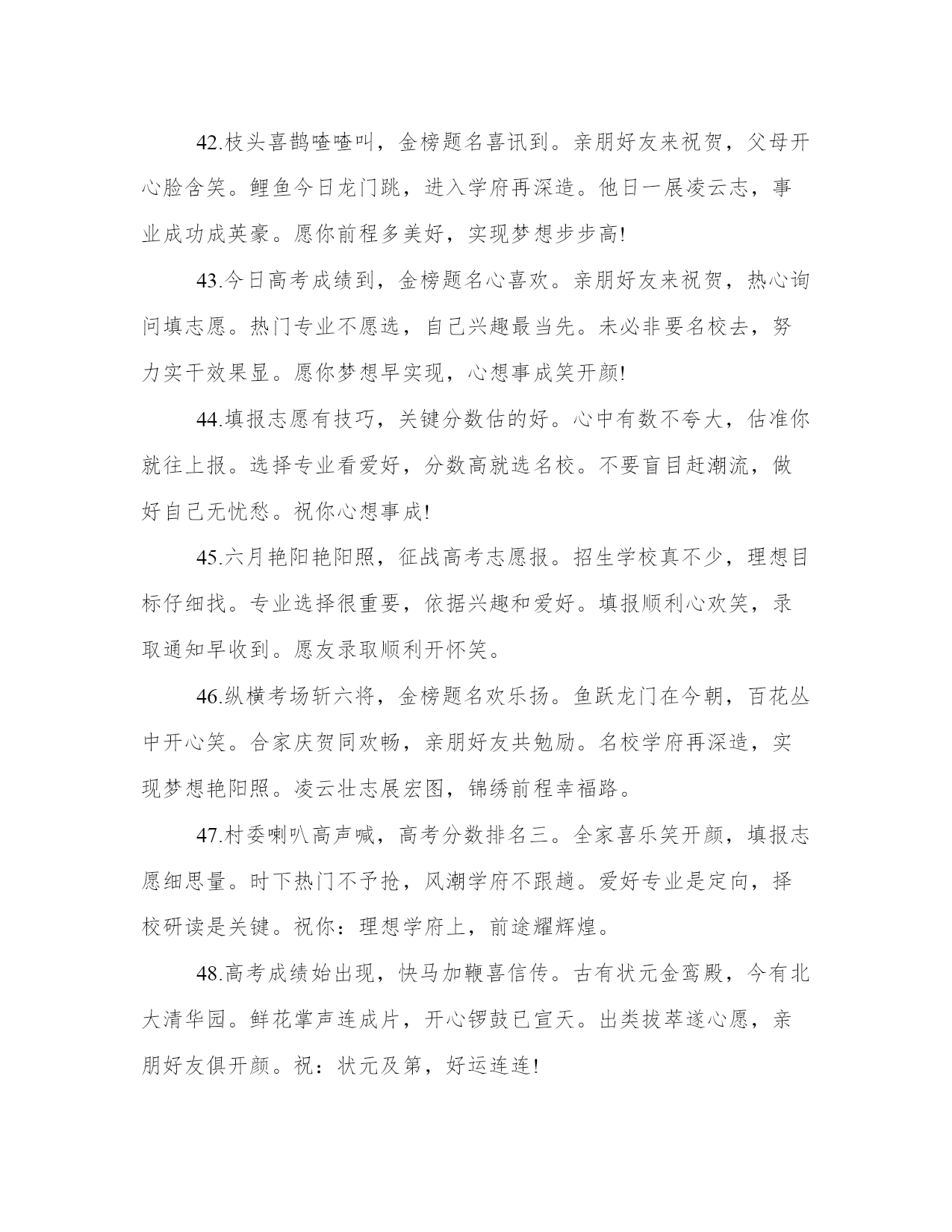 42.枝头喜鹊喳喳叫，金榜题名喜讯到。亲朋好友来祝贺，父母开心脸含笑。鲤鱼今日龙门跳，进入学府再深造。他日一展凌云志，事业成功成英豪。愿你前程多美好，实现梦想步步高!

43.今日高考成绩到，金榜题名心喜欢。亲朋好友来祝贺，热心询问填志愿。热门专业不愿选，自己兴趣最当先。未必非要名校去，努力实干效果显。愿你梦想早实现，心想事成笑开颜!

44.填报志愿有技巧，关键分数估的好。心中有数不夸大，估准你就往上报。选择专业看爱好，分数高就选名校。不要盲目赶潮流，做好自己无忧愁。祝你心想事成!

45.六月艳阳艳阳照，征战高考志愿报。招生学校真不少，理想目标仔细找。专业选择很重要，依据兴趣和爱好。填报顺利心欢笑，录取通知早收到。愿友录取顺利开怀笑。

46.纵横考场斩六将，金榜题名欢乐扬。鱼跃龙门在今朝，百花丛中开心笑。合家庆贺同欢畅，亲朋好友共勉励。名校学府再深造，实现梦想艳阳照。凌云壮志展宏图，锦绣前程幸福路。

47.村委喇叭高声喊，高考分数排名三。全家喜乐笑开颜，填报志愿细思量。时下热门不予抢，风潮学府不跟趟。爱好专业是定向，择校研读是关键。祝你：理想学府上，前途耀辉煌。

48.高考成绩始出现，快马加鞭喜信传。古有状元金鸾殿，今有北大清华园。鲜花掌声连成片，开心锣鼓已宣天。出类拔萃遂心愿，亲朋好友俱开颜。祝：状元及第，好运连连!